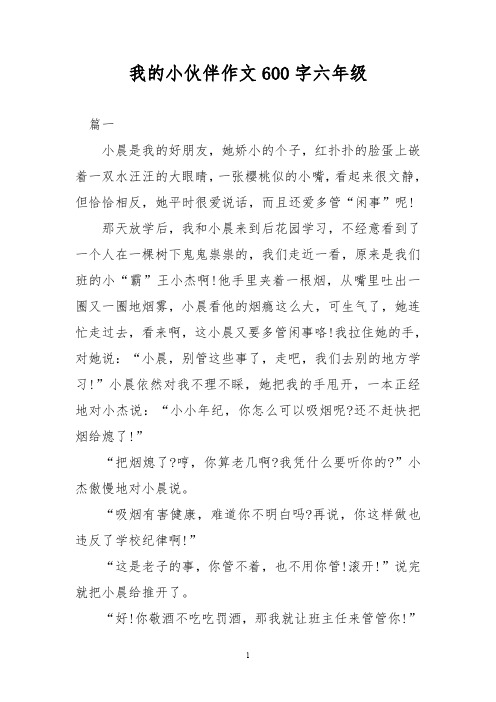 我的小伙伴作文600字六年级

篇一

小晨是我的好朋友，她娇小的个子，红扑扑的脸蛋上嵌着一双水汪汪的大眼睛，一张樱桃似的小嘴，看起来很文静，但恰恰相反，她平时很爱说话，而且还爱多管“闲事”呢!

那天放学后，我和小晨来到后花园学习，不经意看到了一个人在一棵树下鬼鬼祟祟的，我们走近一看，原来是我们班的小“霸”王小杰啊!他手里夹着一根烟，从嘴里吐出一圈又一圈地烟雾，小晨看他的烟瘾这么大，可生气了，她连忙走过去，看来啊，这小晨又要多管闲事咯!我拉住她的手，对她说：“小晨，别管这些事了，走吧，我们去别的地方学习!”小晨依然对我不理不睬，她把我的手甩开，一本正经地对小杰说：“小小年纪，你怎么可以吸烟呢?还不赶快把烟给熄了!”

“把烟熄了?哼，你算老几啊?我凭什么要听你的?”小杰傲慢地对小晨说。

“吸烟有害健康，难道你不明白吗?再说，你这样做也违反了学校纪律啊!”

“这是老子的事，你管不着，也不用你管!滚开!”说完就把小晨给推开了。

“好!你敬酒不吃吃罚酒，那我就让班主任来管管你!”

1